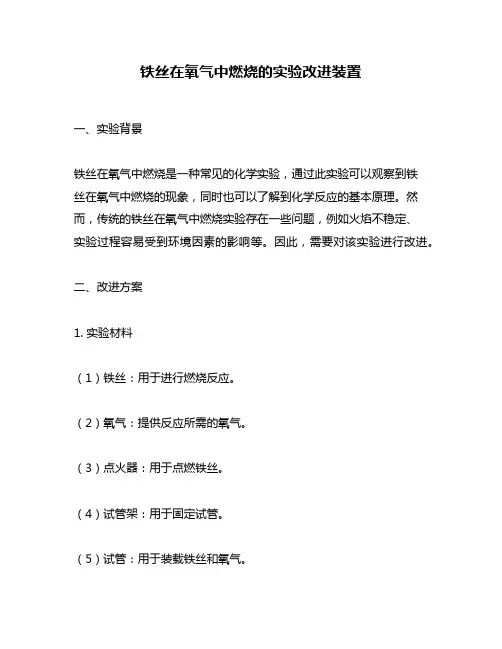 铁丝在氧气中燃烧的实验改进装置

一、实验背景

铁丝在氧气中燃烧是一种常见的化学实验，通过此实验可以观察到铁丝在氧气中燃烧的现象，同时也可以了解到化学反应的基本原理。然而，传统的铁丝在氧气中燃烧实验存在一些问题，例如火焰不稳定、实验过程容易受到环境因素的影响等。因此，需要对该实验进行改进。

二、改进方案

1. 实验材料

（1）铁丝：用于进行燃烧反应。

（2）氧气：提供反应所需的氧气。

（3）点火器：用于点燃铁丝。

（4）试管架：用于固定试管。

（5）试管：用于装载铁丝和氧气。